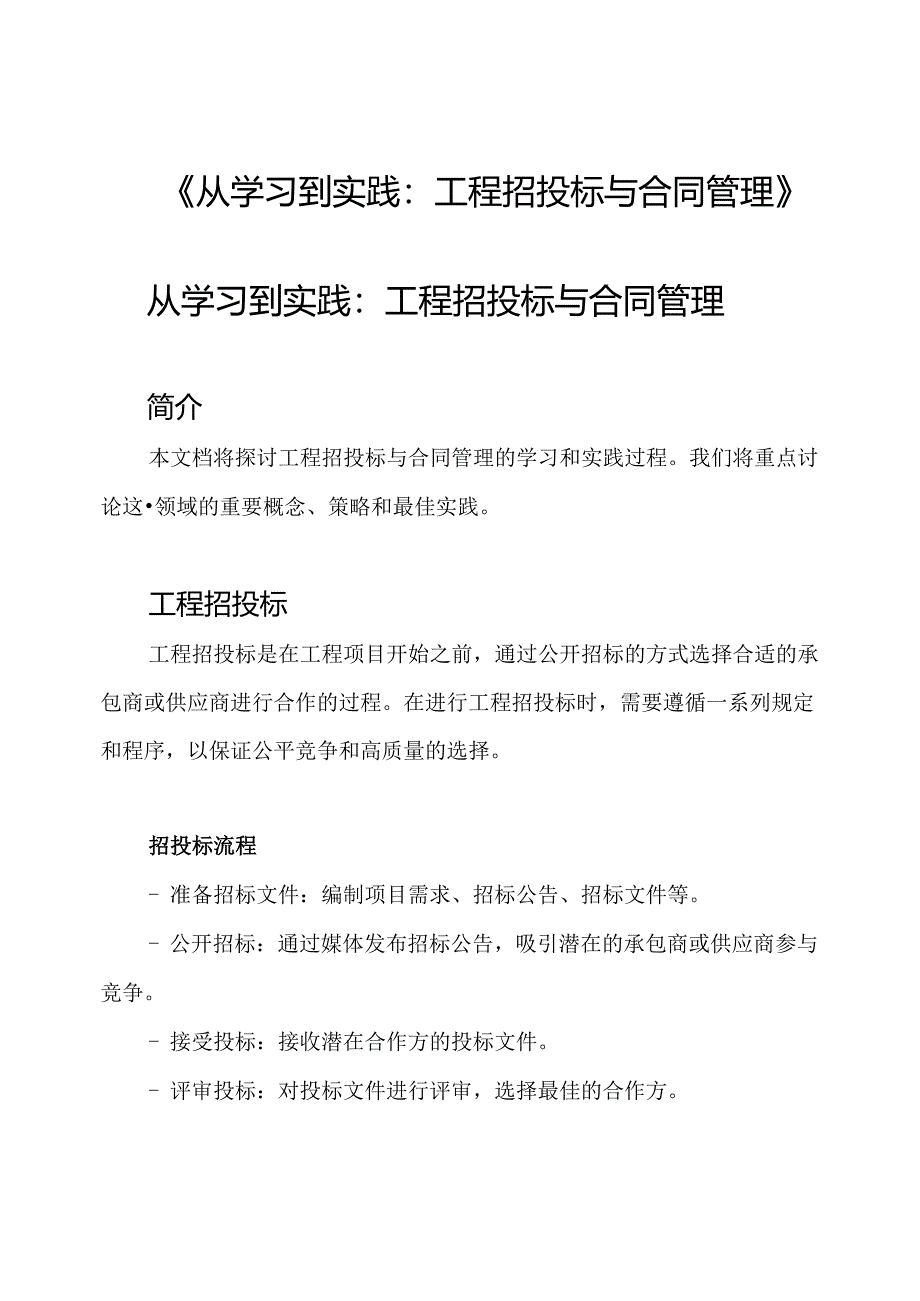 《从学习到实践：工程招投标与合同管理》

从学习到实践：工程招投标与合同管理

简介

本文档将探讨工程招投标与合同管理的学习和实践过程。我们将重点讨论这•领域的重要概念、策略和最佳实践。

工程招投标

工程招投标是在工程项目开始之前，通过公开招标的方式选择合适的承包商或供应商进行合作的过程。在进行工程招投标时，需要遵循一系列规定和程序，以保证公平竞争和高质量的选择。

招投标流程

- 准备招标文件：编制项目需求、招标公告、招标文件等。

- 公开招标：通过媒体发布招标公告，吸引潜在的承包商或供应商参与竞争。

- 接受投标：接收潜在合作方的投标文件。

- 评审投标：对投标文件进行评审，选择最佳的合作方。